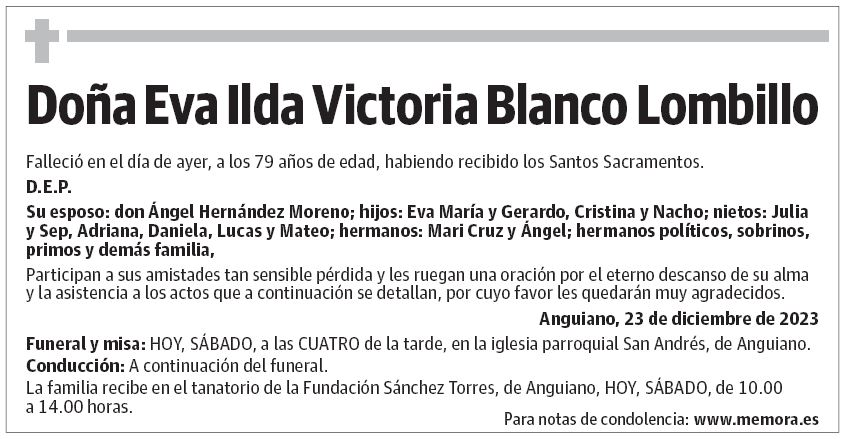 Doña Eva Ilda Victoria Blanco Lombillo

Falleció en el día de ayer, a los 79 años de edad, habiendo recibido los Santos Sacramentos.

D.E.P.

Su esposo: don Ángel Hernández Moreno; hijos: Eva María y Gerardo, Cristina y Nacho; nietos: Julia y Sep, Adriana, Daniela, Lucas y Mateo; hermanos: Mari Cruz y Ángel; hermanos políticos, sobrinos, primos y demás familia,

Participan a sus amistades tan sensible pérdida y les ruegan una oración por el eterno descanso de su alma y la asistencia a los actos que a continuación se detallan, por cuyo favor les quedarán muy agradecidos.

Anguiano, 23 de diciembre de 2023

Funeral y misa: HOY, SÁBADO, a las CUATRO de la tarde, en la iglesia parroquial San Andrés, de Anguiano.
Conducción: A continuación del funeral.
La familia recibe en el tanatorio de la Fundación Sánchez Torres, de Anguiano, HOY, SÁBADO, de 10.00 a 14.00 horas.

Para notas de condolencia: www.memora.es